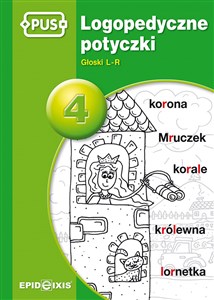 PUS

Logopedyczne potyczki

Głoski L-R

4

korona

Mruczek

korale

królewna

lornetka

EPIDEIXIS